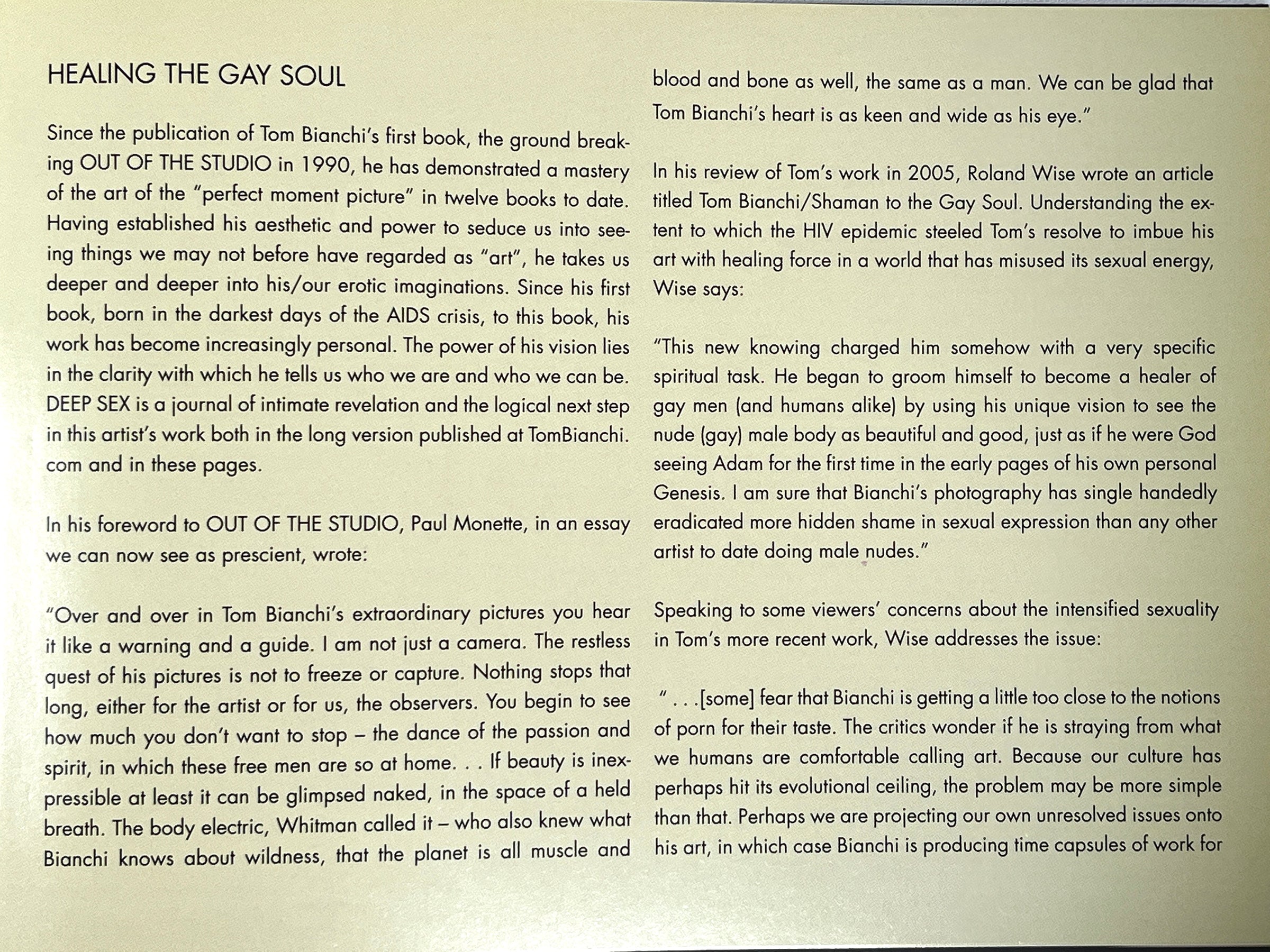 HEALING THE GAY SOUL

Since the publication of Tom Bianchi's first book, the ground breaking OUT OF THE STUDIO in 1990, he has demonstrated a mastery of the art of the "perfect moment picture" in twelve books to date. Having established his aesthetic and power to seduce us into seeing things we may not before have regarded as "art", he takes us deeper and deeper into his/our erotic imaginations. Since his first book, born in the darkest days of the AIDS crisis, to this book, his work has become increasingly personal. The power of his vision lies in the clarity with which he tells us who we are and who we can be. DEEP SEX is a journal of intimate revelation and the logical next step in this artist's work both in the long version published at TomBianchi.com and in these pages.

In his foreword to OUT OF THE STUDIO, Paul Monette, in an essay we can now see as prescient, wrote:

"Over and over in Tom Bianchi's extraordinary pictures you hear it like a warning and a guide. I am not just a camera. The restless quest of his pictures is not to freeze or capture. Nothing stops that long, either for the artist or for us, the observers. You begin to see how much you don't want to stop – the dance of the passion and spirit, in which these free men are so at home. . . If beauty is inexpressible at least it can be glimpsed naked, in the space of a held breath. The body electric, Whitman called it – who also knew what Bianchi knows about wildness, that the planet is all muscle and blood and bone as well, the same as a man. We can be glad that Tom Bianchi's heart is as keen and wide as his eye."

In his review of Tom's work in 2005, Roland Wise wrote an article titled Tom Bianchi/Shaman to the Gay Soul. Understanding the extent to which the HIV epidemic steeled Tom's resolve to imbue his art with healing force in a world that has misused its sexual energy, Wise says:

"This new knowing charged him somehow with a very specific spiritual task. He began to groom himself to become a healer of gay men (and humans alike) by using his unique vision to see the nude (gay) male body as beautiful and good, just as if he were God seeing Adam for the first time in the early pages of his own personal Genesis. I am sure that Bianchi's photography has single handedly eradicated more hidden shame in sexual expression than any other artist to date doing male nudes."

Speaking to some viewers' concerns about the intensified sexuality in Tom's more recent work, Wise addresses the issue:

" . . .[some] fear that Bianchi is getting a little too close to the notions of porn for their taste. The critics wonder if he is straying from what we humans are comfortable calling art. Because our culture has perhaps hit its evolutional ceiling, the problem may be more simple than that. Perhaps we are projecting our own unresolved issues onto his art, in which case Bianchi is producing time capsules of work for